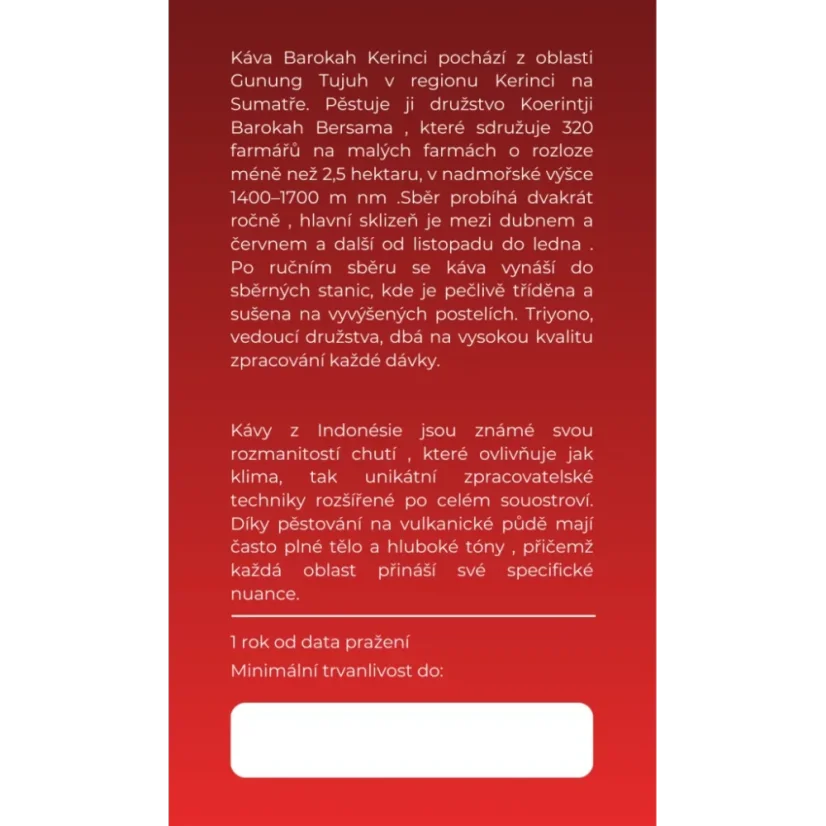 Káva Barokah Kerinci pochází z oblasti Gunung Tujuh v regionu Kerinci na Sumatře. Pěstuje ji družstvo Koerintji Barokah Bersama , které sdružuje 320 farmářů na malých farmách o rozloze méně než 2,5 hektaru, v nadmořské výšce 1400–1700 m nm .Sběr probíhá dvakrát ročně , hlavní sklizeň je mezi dubnem a červnem a další od listopadu do ledna . Po ručním sběru se káva vynáší do sběrných stanic, kde je pečlivě tříděna a sušena na vyvýšených postelích. Triyono, vedoucí družstva, dbá na vysokou kvalitu zpracování každé dávky.

Kávy z Indonésie jsou známé svou rozmanitostí chutí , které ovlivňuje jak klima, tak unikátní zpracovatelské techniky rozšířené po celém souostroví. Díky pěstování na vulkanické půdě mají často plné tělo a hluboké tóny , přičemž každá oblast přináší své specifické nuance.

1 rok od data pražení

Minimální trvanlivost do: